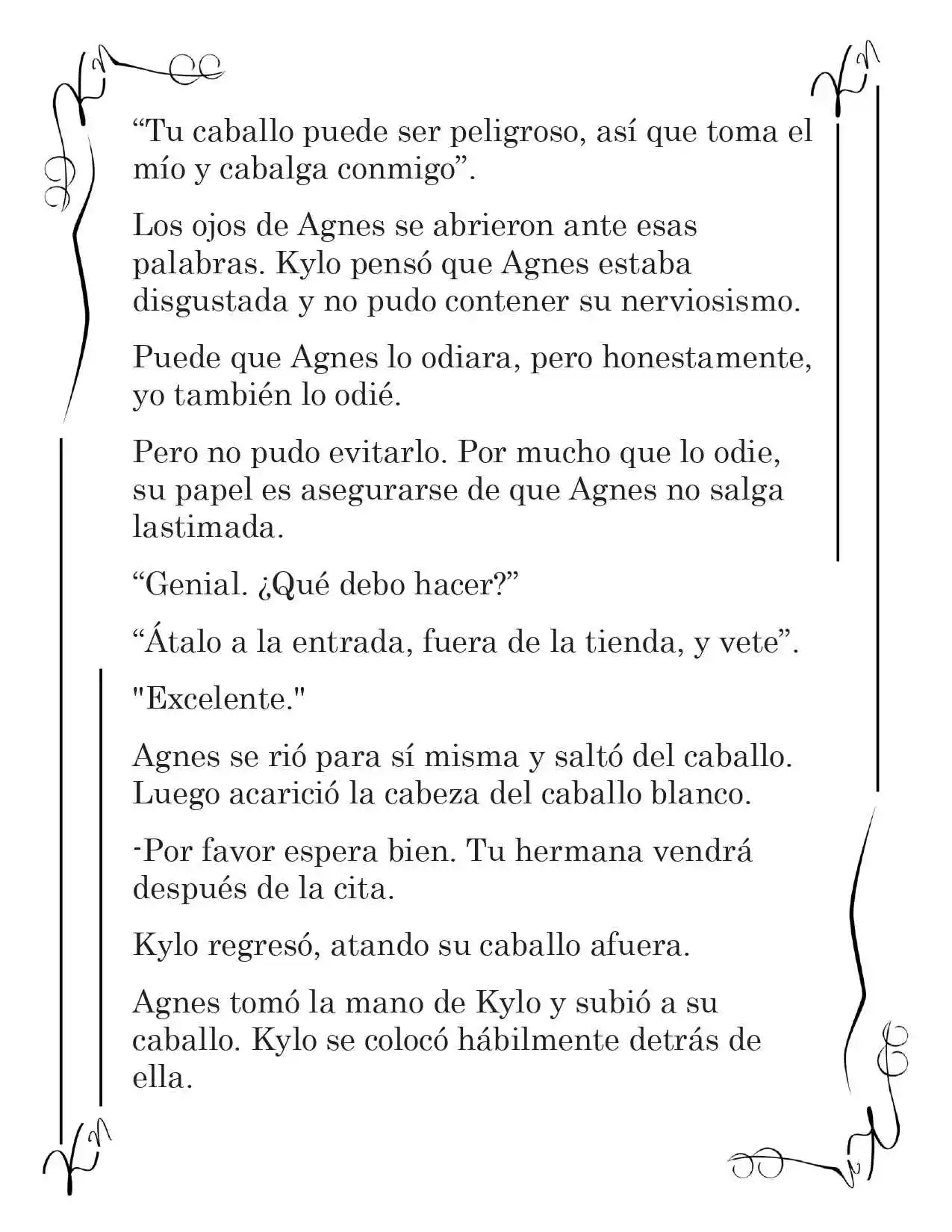 "Tu caballo puede ser peligroso, así que toma el mío y cabalga conmigo".

Los ojos de Agnes se abrieron ante esas palabras. Kylo pensó que Agnes estaba disgustada y no pudo contener su nerviosismo.

Puede que Agnes lo odiara, pero honestamente, yo también lo odié.

Pero no pudo evitarlo. Por mucho que lo odie, su papel es asegurarse de que Agnes no salga lastimada.

"Genial. ¿Qué debo hacer?"

"Átalo a la entrada, fuera de la tienda, y vete".

"Excelente."

Agnes se rió para sí misma y saltó del caballo. Luego acarició la cabeza del caballo blanco.

-Por favor espera bien. Tu hermana vendrá después de la cita.

Kylo regresó, atando su caballo afuera.

Agnes tomó la mano de Kylo y subió a su caballo. Kylo se colocó hábilmente detrás de ella.